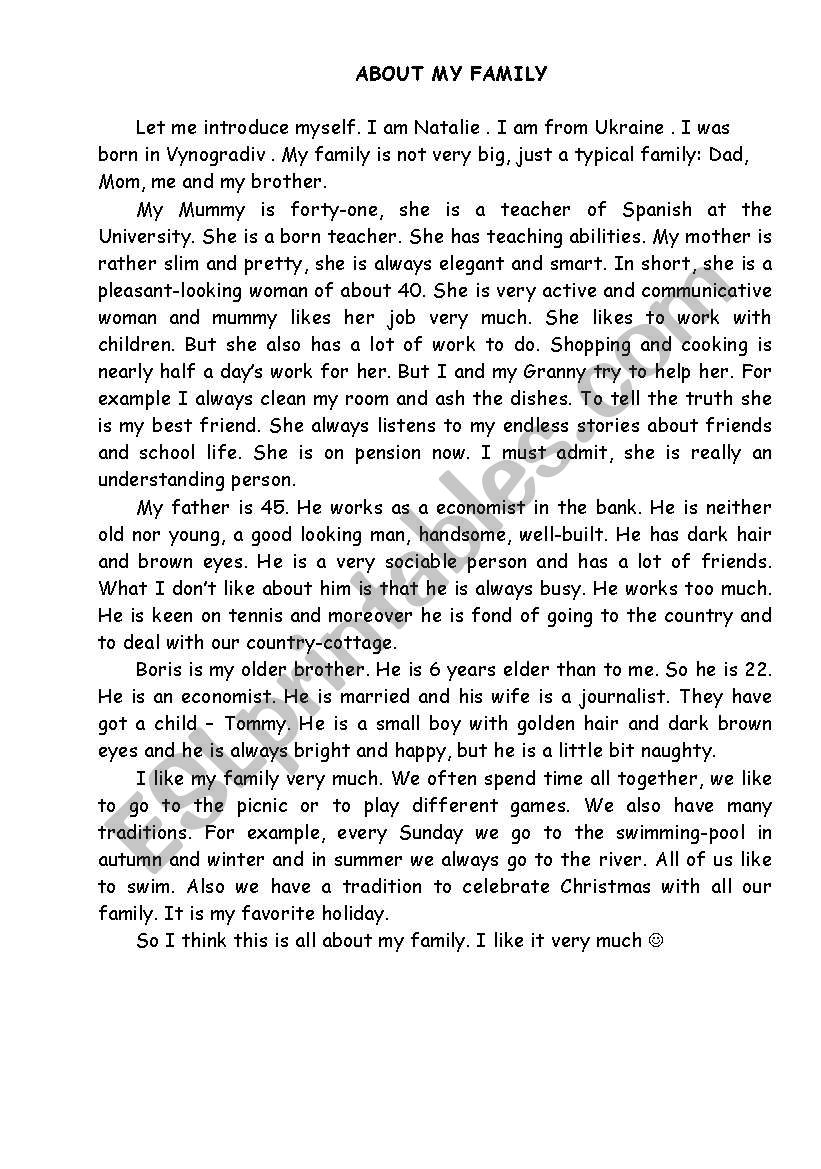 ABOUT MY FAMILY

Let me introduce myself. I am Natalie . I am from Ukraine . I was born in Vynogradiv . My family is not very big, just a typical family: Dad, Mom, me and my brother.

My Mummy is forty-one, she is a teacher of Spanish at the University. She is a born teacher. She has teaching abilities. My mother is rather slim and pretty, she is always elegant and smart. In short, she is a pleasant-looking woman of about 40. She is very active and communicative woman and mummy likes her job very much. She likes to work with children. But she also has a lot of work to do. Shopping and cooking is nearly half a day's work for her. But I and my Granny try to help her. For example I always clean my room and ash the dishes. To tell the truth she is my best friend. She always listens to my endless stories about friends and school life. She is on pension now. I must admit, she is really an understanding person.

My father is 45. He works as a economist in the bank. He is neither old nor young, a good looking man, handsome, well-built. He has dark hair and brown eyes. He is a very sociable person and has a lot of friends. What I don't like about him is that he is always busy. He works too much. He is keen on tennis and moreover he is fond of going to the country and to deal with our country-cottage.

Boris is my older brother. He is 6 years elder than to me. So he is 22. He is an economist. He is married and his wife is a journalist. They have got a child – Tommy. He is a small boy with golden hair and dark brown eyes and he is always bright and happy, but he is a little bit naughty.

I like my family very much. We often spend time all together, we like to go to the picnic or to play different games. We also have many traditions. For example, every Sunday we go to the swimming-pool in autumn and winter and in summer we always go to the river. All of us like to swim. Also we have a tradition to celebrate Christmas with all our family. It is my favorite holiday.

So I think this is all about my family. I like it very much ☺

ESLprintables.com